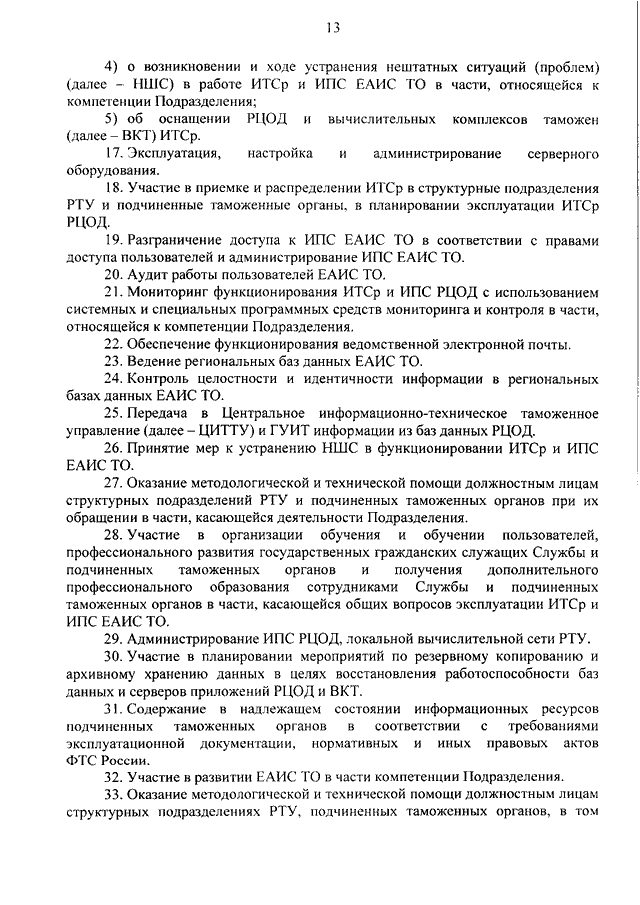 13

4) о возникновении и ходе устранения нештатных ситуаций (проблем) (далее – НШС) в работе ИТСр и ИПС ЕАИС ТО в части, относящейся к компетенции Подразделения;

5) об оснащении РЦОД и вычислительных комплексов таможен (далее – ВКТ) ИТСр.

17. Эксплуатация, настройка и администрирование серверного оборудования.

18. Участие в приемке и распределении ИТСр в структурные подразделения РТУ и подчиненные таможенные органы, в планировании эксплуатации ИТСр РЦОД.

19. Разграничение доступа к ИПС ЕАИС ТО в соответствии с правами доступа пользователей и администрирование ИПС ЕАИС ТО.

20. Аудит работы пользователей ЕАИС ТО.

21. Мониторинг функционирования ИТСр и ИПС РЦОД с использованием системных и специальных программных средств мониторинга и контроля в части, относящейся к компетенции Подразделения.

22. Обеспечение функционирования ведомственной электронной почты.

23. Ведение региональных баз данных ЕАИС ТО.

24. Контроль целостности и идентичности информации в региональных базах данных ЕАИС ТО.

25. Передача в Центральное информационно-техническое таможенное управление (далее – ЦИТТУ) и ГУИТ информации из баз данных РЦОД.

26. Принятие мер к устранению НШС в функционировании ИТСр и ИПС ЕАИС ТО.

27. Оказание методологической и технической помощи должностным лицам структурных подразделений РТУ и подчиненных таможенных органов при их обращении в части, касающейся деятельности Подразделения.

28. Участие в организации обучения и обучении пользователей, профессионального развития государственных гражданских служащих Службы и подчиненных таможенных органов и получения дополнительного профессионального образования сотрудниками Службы и подчиненных таможенных органов в части, касающейся общих вопросов эксплуатации ИТСр и ИПС ЕАИС ТО.

29. Администрирование ИПС РЦОД, локальной вычислительной сети РТУ.

30. Участие в планировании мероприятий по резервному копированию и архивному хранению данных в целях восстановления работоспособности баз данных и серверов приложений РЦОД и ВКТ.

31. Содержание в надлежащем состоянии информационных ресурсов подчиненных таможенных органов в соответствии с требованиями эксплуатационной документации, нормативных и иных правовых актов ФТС России.

32. Участие в развитии ЕАИС ТО в части компетенции Подразделения.

33. Оказание методологической и технической помощи должностным лицам структурных подразделениях РТУ, подчиненных таможенных органов, в том